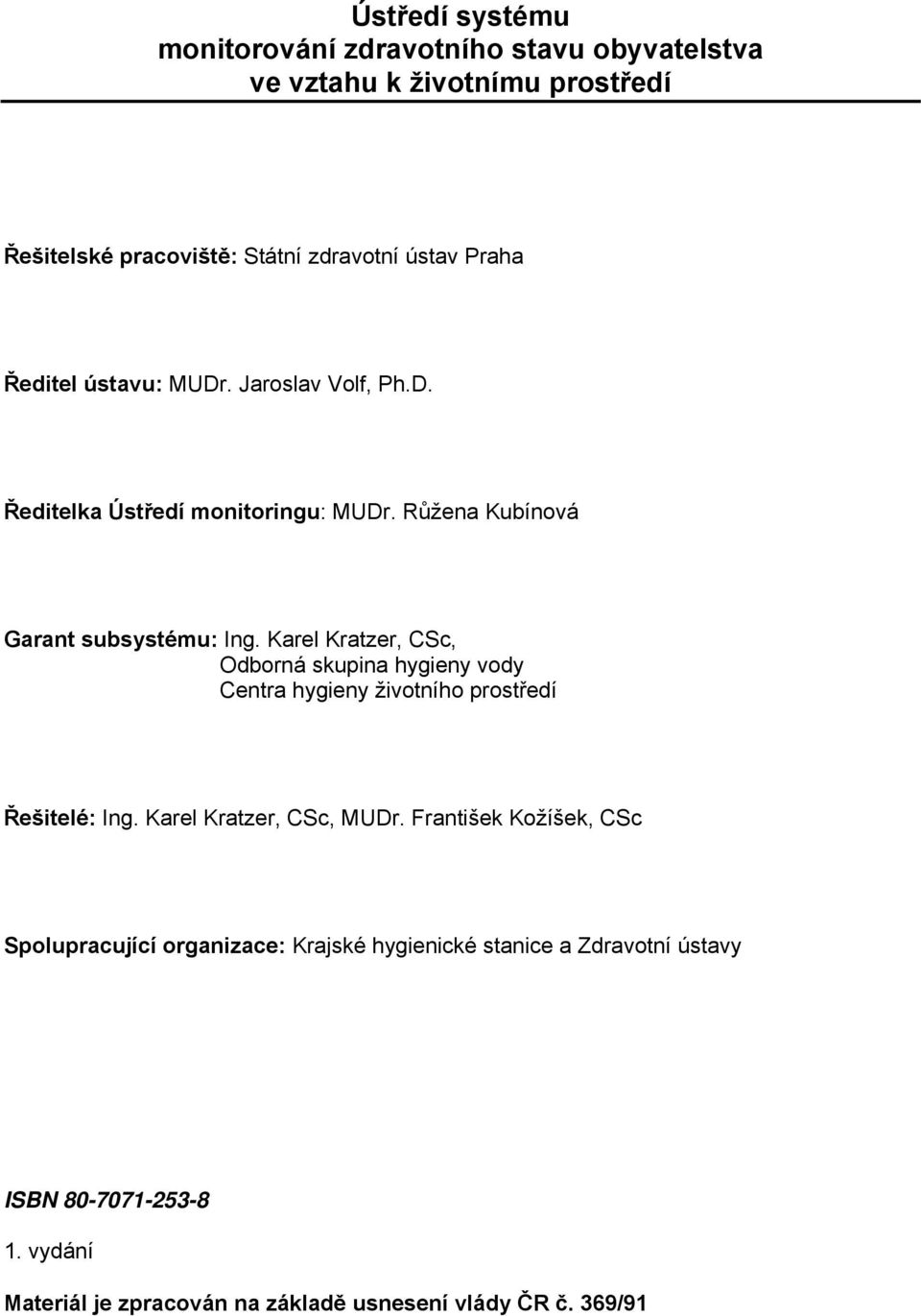 Ústředí systému
monitorování zdravotního stavu obyvatelstva
ve vztahu k životnímu prostředí

Řešitelské pracoviště: Státní zdravotní ústav Praha

Ředitel ústavu: MUDr. Jaroslav Volf, Ph.D.

Ředitelka Ústředí monitoringu: MUDr. Růžena Kubínová

Garant subsystému: Ing. Karel Kratzer, CSc,
Odborná skupina hygieny vody
Centra hygieny životního prostředí

Řešitelé: Ing. Karel Kratzer, CSc, MUDr. František Kožíšek, CSc

Spolupracující organizace: Krajské hygienické stanice a Zdravotní ústavy

ISBN 80-7071-253-8

1. vydání

Materiál je zpracován na základě usnesení vlády ČR č. 369/91